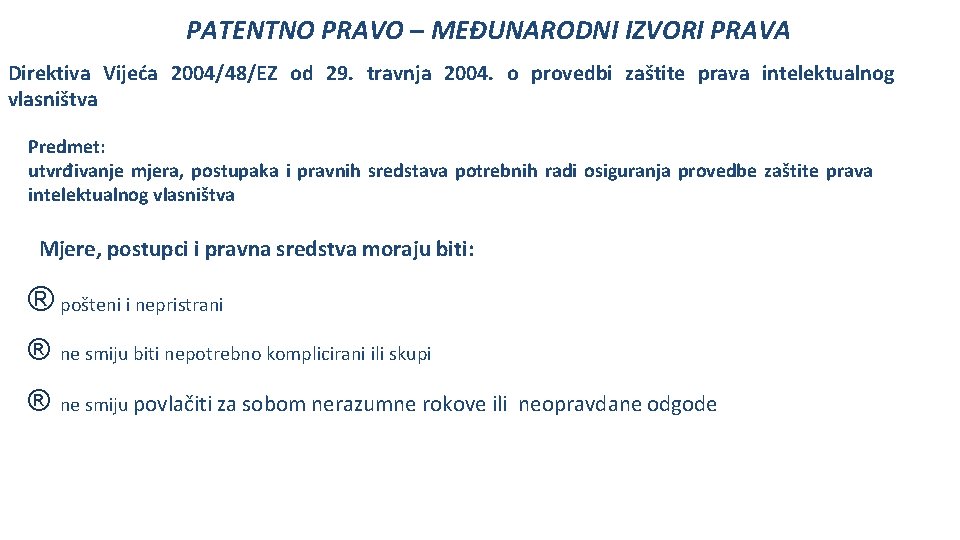 PATENTNO PRAVO – MEĐUNARODNI IZVORI PRAVA

Direktiva Vijeća 2004/48/EZ od 29. travnja 2004. o provedbi zaštite prava intelektualnog vlasništva

Predmet:
utvrđivanje mjera, postupaka i pravnih sredstava potrebnih radi osiguranja provedbe zaštite prava intelektualnog vlasništva

Mjere, postupci i pravna sredstva moraju biti:

® pošteni i nepristrani

® ne smiju biti nepotrebno komplicirani ili skupi

® ne smiju povlačiti za sobom nerazumne rokove ili neopravdane odgode